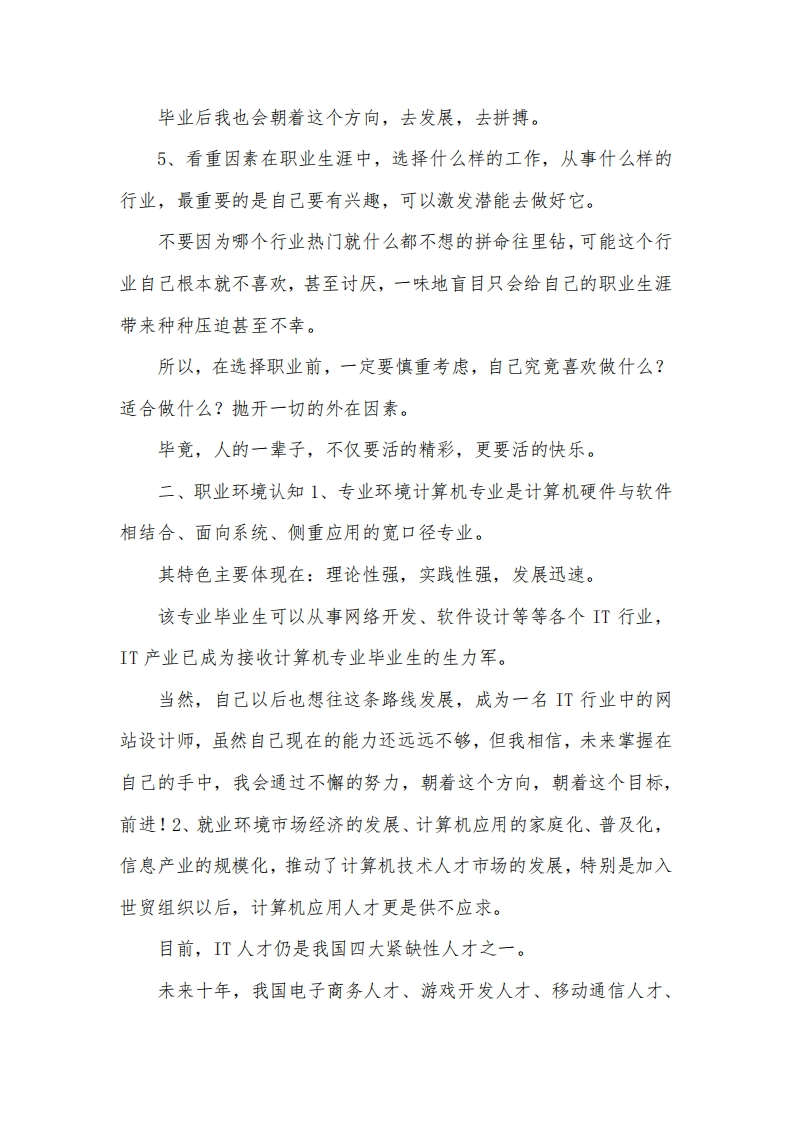 毕业后我也会朝着这个方向，去发展，去拼搏。

5、看重因素在职业生涯中，选择什么样的工作，从事什么样的行业，最重要的是自己要有兴趣，可以激发潜能去做好它。

不要因为哪个行业热门就什么都不想的拼命往里钻，可能这个行业自己根本就不喜欢，甚至讨厌，一味地盲目只会给自己的职业生涯带来种种压迫甚至不幸。

所以，在选择职业前，一定要慎重考虑，自己究竟喜欢做什么？适合做什么？抛开一切的外在因素。

毕竟，人的一辈子，不仅要活的精彩，更要活的快乐。

二、职业环境认知 1、专业环境计算机专业是计算机硬件与软件相结合、面向系统、侧重应用的宽口径专业。

其特色主要体现在：理论性强，实践性强，发展迅速。

该专业毕业生可以从事网络开发、软件设计等等各个 IT 行业，IT 产业已成为接收计算机专业毕业生的生力军。

当然，自己以后也想往这条路线发展，成为一名 IT 行业中的网站设计师，虽然自己现在的能力还远远不够，但我相信，未来掌握在自己的手中，我会通过不懈的努力，朝着这个方向，朝着这个目标，前进！2、就业环境市场经济的发展、计算机应用的家庭化、普及化，信息产业的规模化，推动了计算机技术人才市场的发展，特别是加入世贸组织以后，计算机应用人才更是供不应求。

目前，IT 人才仍是我国四大紧缺性人才之一。

未来十年，我国电子商务人才、游戏开发人才、移动通信人才、